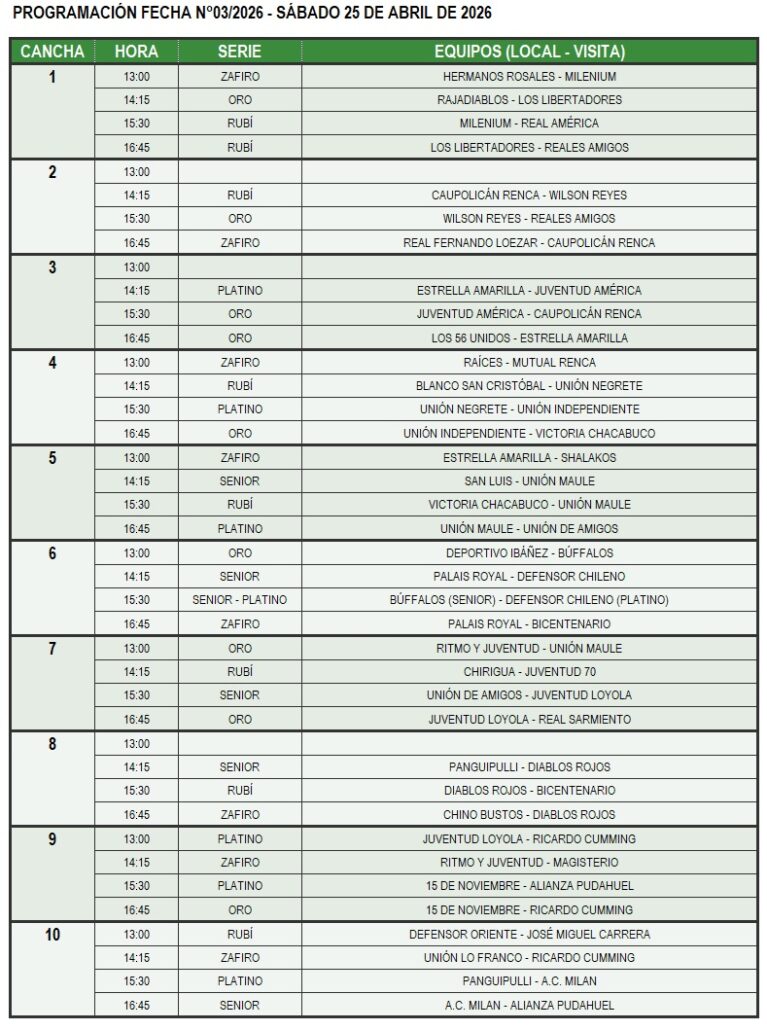 PROGRAMACIÓN FECHA N°03/2026 - SÁBADO 25 DE ABRIL DE 2026

| CANCHA | HORA | SERIE | EQUIPOS (LOCAL - VISITA) |
|---|---|---|---|
| 1 | 13:00 | ZAFIRO | HERMANOS ROSALES - MILENIUM |
| | 14:15 | ORO | RAJADIABLOS - LOS LIBERTADORES |
| | 15:30 | RUBÍ | MILENIUM - REAL AMÉRICA |
| | 16:45 | RUBÍ | LOS LIBERTADORES - REALES AMIGOS |
| 2 | 13:00 | | |
| | 14:15 | RUBÍ | CAUPOLICÁN RENCA - WILSON REYES |
| | 15:30 | ORO | WILSON REYES - REALES AMIGOS |
| | 16:45 | ZAFIRO | REAL FERNANDO LOEZAR - CAUPOLICÁN RENCA |
| 3 | 13:00 | | |
| | 14:15 | PLATINO | ESTRELLA AMARILLA - JUVENTUD AMÉRICA |
| | 15:30 | ORO | JUVENTUD AMÉRICA - CAUPOLICÁN RENCA |
| | 16:45 | ORO | LOS 56 UNIDOS - ESTRELLA AMARILLA |
| 4 | 13:00 | ZAFIRO | RAÍCES - MUTUAL RENCA |
| | 14:15 | RUBÍ | BLANCO SAN CRISTÓBAL - UNIÓN NEGRETE |
| | 15:30 | PLATINO | UNIÓN NEGRETE - UNIÓN INDEPENDIENTE |
| | 16:45 | ORO | UNIÓN INDEPENDIENTE - VICTORIA CHACABUCO |
| 5 | 13:00 | ZAFIRO | ESTRELLA AMARILLA - SHALAKOS |
| | 14:15 | SENIOR | SAN LUIS - UNIÓN MAULE |
| | 15:30 | RUBÍ | VICTORIA CHACABUCO - UNIÓN MAULE |
| | 16:45 | PLATINO | UNIÓN MAULE - UNIÓN DE AMIGOS |
| 6 | 13:00 | ORO | DEPORTIVO IBÁÑEZ - BÚFFALOS |
| | 14:15 | SENIOR | PALAIS ROYAL - DEFENSOR CHILENO |
| | 15:30 | SENIOR - PLATINO | BÚFFALOS (SENIOR) - DEFENSOR CHILENO (PLATINO) |
| | 16:45 | ZAFIRO | PALAIS ROYAL - BICENTENARIO |
| 7 | 13:00 | ORO | RITMO Y JUVENTUD - UNIÓN MAULE |
| | 14:15 | RUBÍ | CHIRIGUA - JUVENTUD 70 |
| | 15:30 | SENIOR | UNIÓN DE AMIGOS - JUVENTUD LOYOLA |
| | 16:45 | ORO | JUVENTUD LOYOLA - REAL SARMIENTO |
| 8 | 13:00 | | |
| | 14:15 | SENIOR | PANGUIPULLI - DIABLOS ROJOS |
| | 15:30 | RUBÍ | DIABLOS ROJOS - BICENTENARIO |
| | 16:45 | ZAFIRO | CHINO BUSTOS - DIABLOS ROJOS |
| 9 | 13:00 | PLATINO | JUVENTUD LOYOLA - RICARDO CUMMING |
| | 14:15 | ZAFIRO | RITMO Y JUVENTUD - MAGISTERIO |
| | 15:30 | PLATINO | 15 DE NOVIEMBRE - ALIANZA PUDAHUEL |
| | 16:45 | ORO | 15 DE NOVIEMBRE - RICARDO CUMMING |
| 10 | 13:00 | RUBÍ | DEFENSOR ORIENTE - JOSÉ MIGUEL CARRERA |
| | 14:15 | ZAFIRO | UNIÓN LO FRANCO - RICARDO CUMMING |
| | 15:30 | PLATINO | PANGUIPULLI - A.C. MILAN |
| | 16:45 | SENIOR | A.C. MILAN - ALIANZA PUDAHUEL |